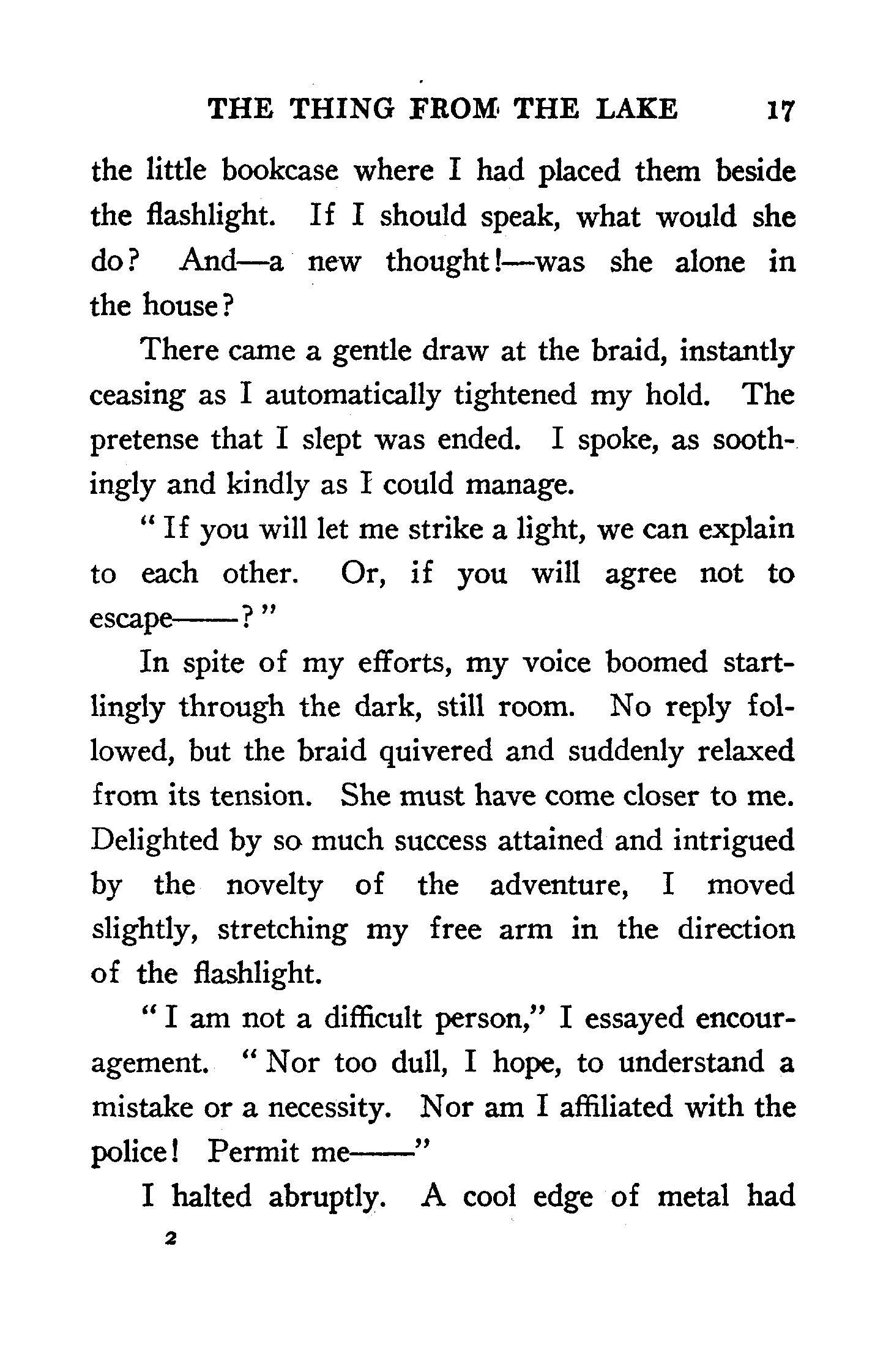 THE THING FROM THE LAKE 17

the little bookcase where I had placed them beside the flashlight. If I should speak, what would she do? And—a new thought!—was she alone in the house?

There came a gentle draw at the braid, instantly ceasing as I automatically tightened my hold. The pretense that I slept was ended. I spoke, as soothingly and kindly as I could manage.

"If you will let me strike a light, we can explain to each other. Or, if you will agree not to escape——?"

In spite of my efforts, my voice boomed startlingly through the dark, still room. No reply followed, but the braid quivered and suddenly relaxed from its tension. She must have come closer to me. Delighted by so much success attained and intrigued by the novelty of the adventure, I moved slightly, stretching my free arm in the direction of the flashlight.

"I am not a difficult person," I essayed encouragement. "Nor too dull, I hope, to understand a mistake or a necessity. Nor am I affiliated with the police! Permit me——"

I halted abruptly. A cool edge of metal had

2